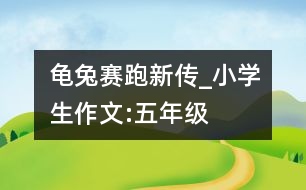 龟兔赛跑新传_小学生作文:五年级